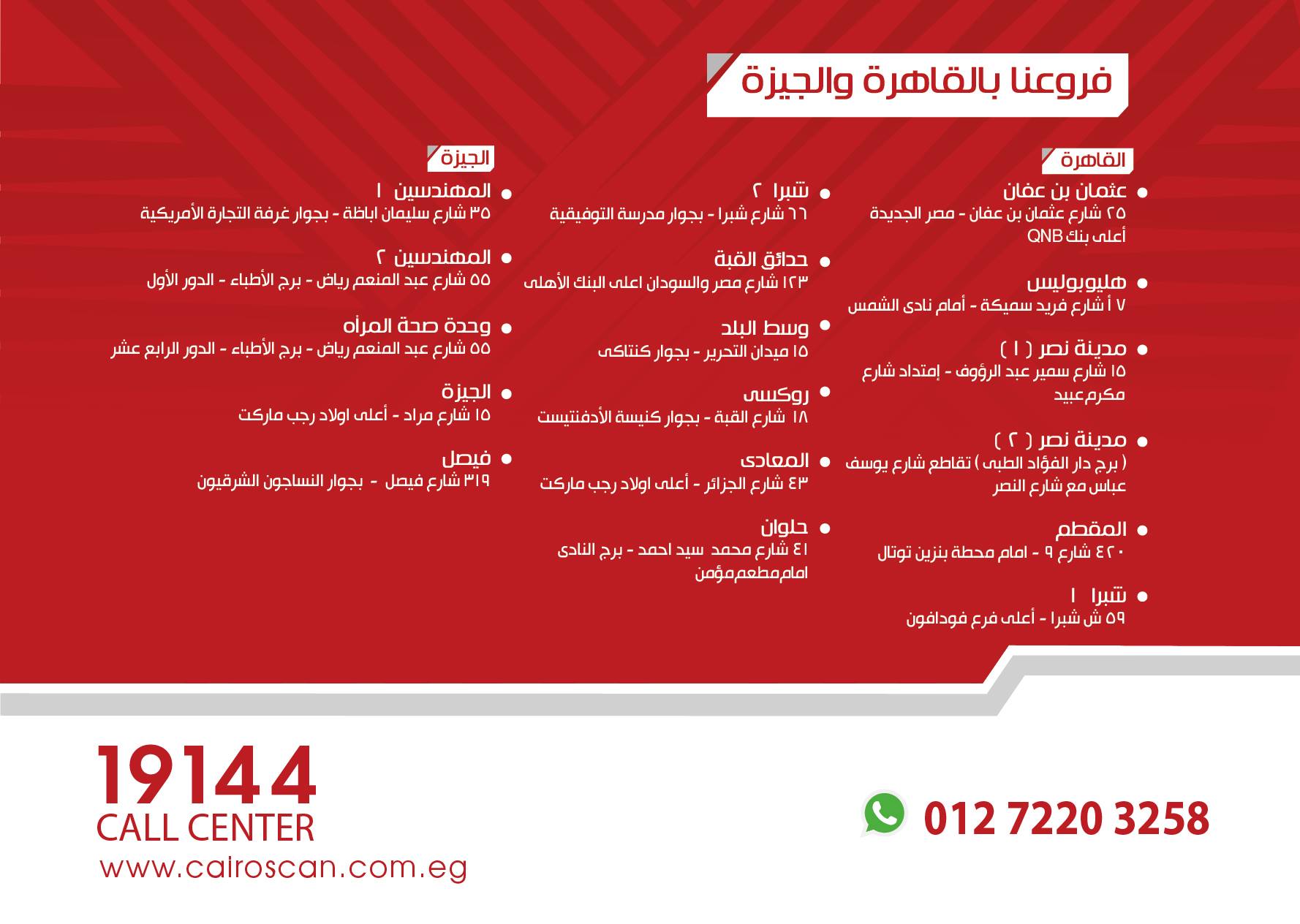 فروعنا بالقاهرة والجيزة

القاهرة

• عثمان بن عفان
٢٥ شارع عثمان بن عفان - مصر الجديدة أعلى بنك QNB

• هليوبوليس
٧ أ شارع فريد سميكة - أمام نادى الشمس

• مدينة نصر ( ١ )
١٥ شارع سمير عبد الرؤوف - إمتداد شارع مكرم عبيد

• مدينة نصر ( ٢ )
( برج دار الفؤاد الطبى ) تقاطع شارع يوسف عباس مع شارع النصر

• المقطم
٤٢٠ شارع ٩ - امام محطة بنزين توتال

• شبرا ١
٥٩ ش شبرا - أعلى فرع فودافون

• شبرا ٢
٦٦ شارع شبرا - بجوار مدرسة التوفيقية

• حدائق القبة
١٢٣ شارع مصر والسودان اعلى البنك الأهلى

• وسط البلد
١٥ ميدان التحرير - بجوار كنتاكى

• روكسى
١٨ شارع القبة - بجوار كنيسة الأدفنتيست

• المعادى
٤٣ شارع الجزائر - أعلى اولاد رجب ماركت

• حلوان
٤١ شارع محمد سيد احمد - برج النادى امام مطعم مؤمن

الجيزة

• المهندسين ١
٣٥ شارع سليمان اباظة - بجوار غرفة التجارة الأمريكية

• المهندسين ٢
٥٥ شارع عبد المنعم رياض - برج الأطباء - الدور الأول

• وحدة صحة المرأه
٥٥ شارع عبد المنعم رياض - برج الأطباء - الدور الرابع عشر

• الجيزة
١٥ شارع مراد - أعلى اولاد رجب ماركت

• فيصل
٣١٩ شارع فيصل - بجوار النساجون الشرقيون

19144
CALL CENTER
www.cairoscan.com.eg

012 7220 3258